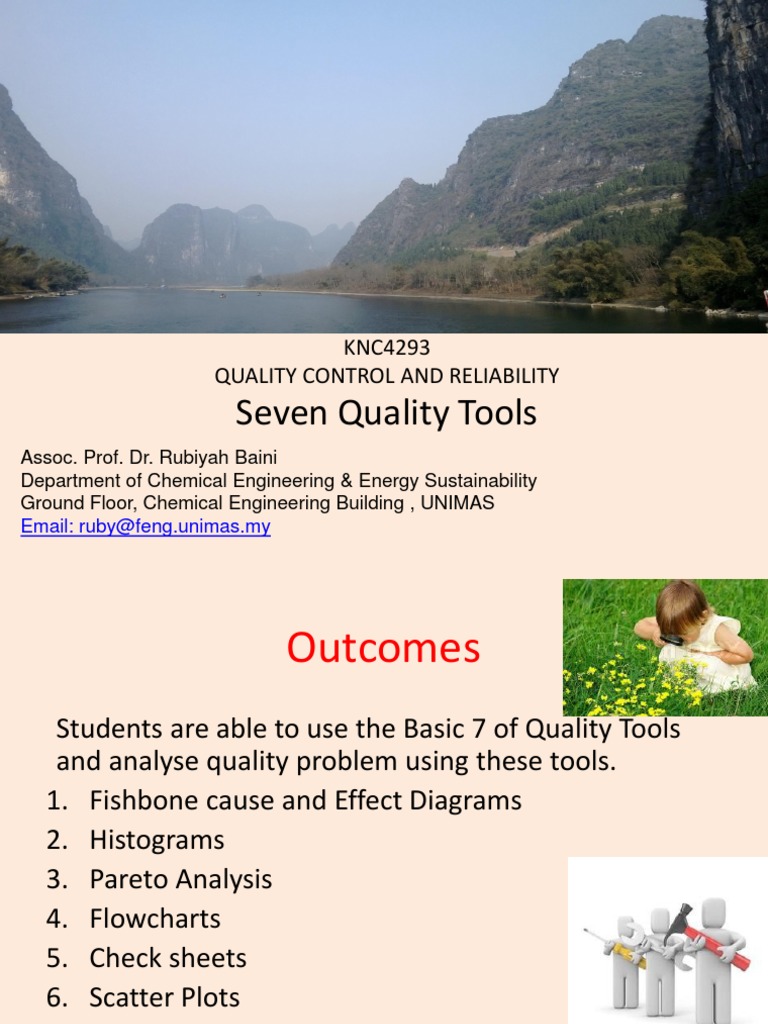 KNC4293
QUALITY CONTROL AND RELIABILITY
Seven Quality Tools

Assoc. Prof. Dr. Rubiyah Baini
Department of Chemical Engineering & Energy Sustainability
Ground Floor, Chemical Engineering Building , UNIMAS
Email: ruby@feng.unimas.my

Outcomes

Students are able to use the Basic 7 of Quality Tools and analyse quality problem using these tools.

1. Fishbone cause and Effect Diagrams
2. Histograms
3. Pareto Analysis
4. Flowcharts
5. Check sheets
6. Scatter Plots